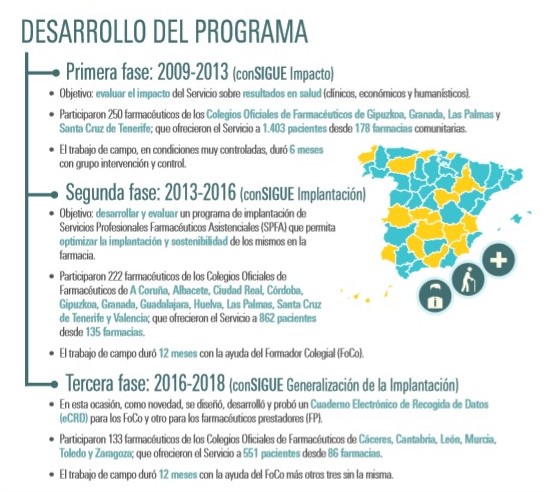 DESARROLLO DEL PROGRAMA

Primera fase: 2009-2013 (conSIGUE Impacto)

• Objetivo: evaluar el impacto del Servicio sobre resultados en salud (clínicos, económicos y humanísticos).

• Participaron 250 farmacéuticos de los Colegios Oficiales de Farmacéuticos de Gipuzkoa, Granada, Las Palmas y Santa Cruz de Tenerife; que ofrecieron el Servicio a 1.403 pacientes desde 178 farmacias comunitarias.

• El trabajo de campo, en condiciones muy controladas, duró 6 meses con grupo intervención y control.

Segunda fase: 2013-2016 (conSIGUE Implantación)

• Objetivo: desarrollar y evaluar un programa de implantación de Servicios Profesionales Farmacéuticos Asistenciales (SPFA) que permita optimizar la implantación y sostenibilidad de los mismos en la farmacia.

• Participaron 222 farmacéuticos de los Colegios Oficiales de Farmacéuticos de A Coruña, Albacete, Ciudad Real, Córdoba, Gipuzkoa, Granada, Guadalajara, Huelva, Las Palmas, Santa Cruz de Tenerife y Valencia; que ofrecieron el Servicio a 862 pacientes desde 135 farmacias.

• El trabajo de campo duró 12 meses con la ayuda del Formador Colegial (FoCo).

Tercera fase: 2016-2018 (conSIGUE Generalización de la Implantación)

• En esta ocasión, como novedad, se diseñó, desarrolló y probó un Cuaderno Electrónico de Recogida de Datos (eCRD) para los FoCo y otro para los farmacéuticos prestadores (FP).

• Participaron 133 farmacéuticos de los Colegios Oficiales de Farmacéuticos de Cáceres, Cantabria, León, Murcia, Toledo y Zaragoza; que ofrecieron el Servicio a 551 pacientes desde 86 farmacias.

• El trabajo de campo duró 12 meses con la ayuda del FoCo más otros tres sin la misma.